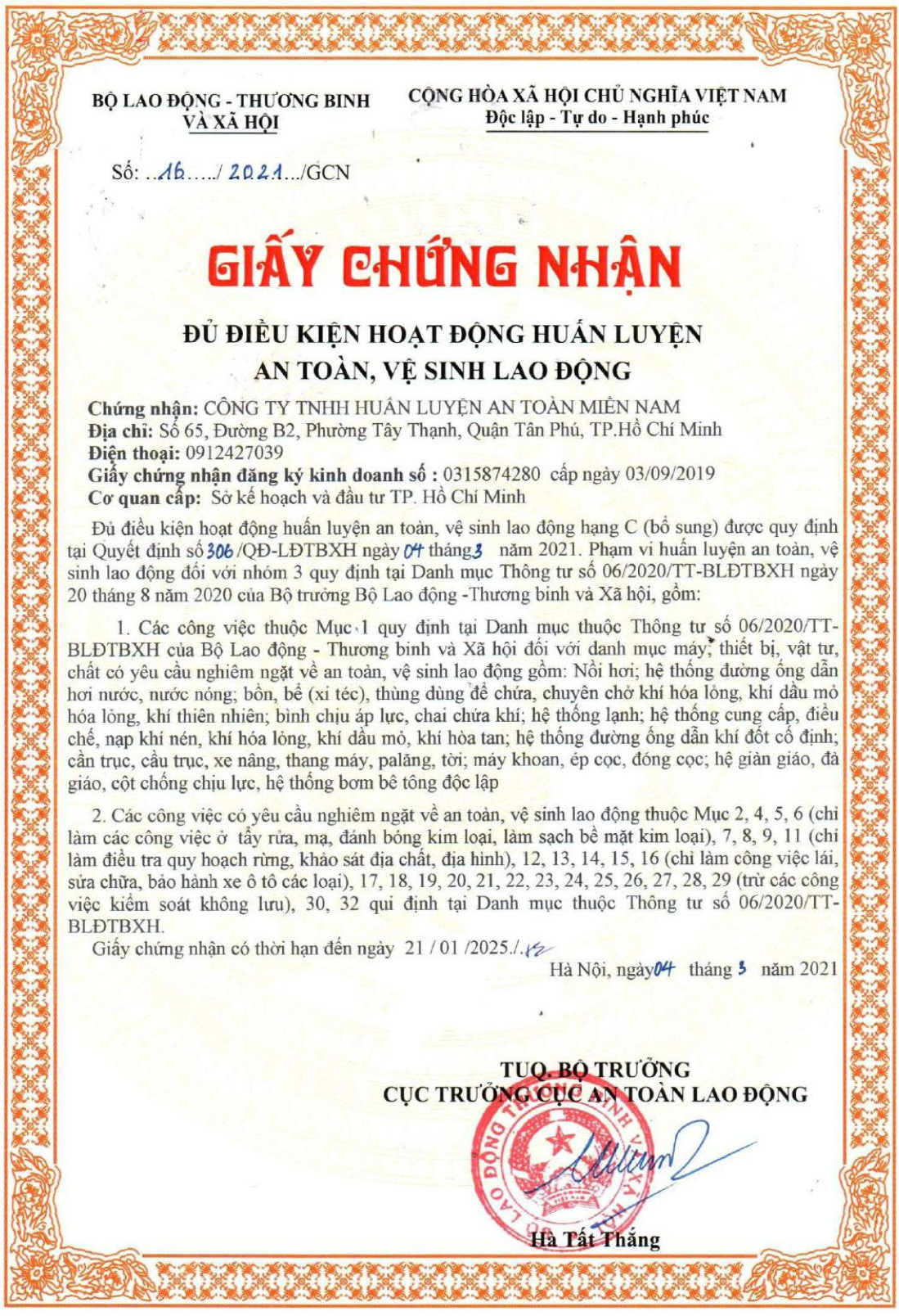 BỘ LAO ĐỘNG - THƯƠNG BINH
VÀ XÃ HỘI

CỘNG HÒA XÃ HỘI CHỦ NGHĨA VIỆT NAM
Độc lập - Tự do - Hạnh phúc

Số: ..16...../ 2021.../GCN

GIẤY CHỨNG NHẬN

ĐỦ ĐIỀU KIỆN HOẠT ĐỘNG HUẤN LUYỆN
AN TOÀN, VỆ SINH LAO ĐỘNG

Chứng nhận: CÔNG TY TNHH HUẤN LUYỆN AN TOÀN MIỀN NAM
Địa chỉ: Số 65, Đường B2, Phường Tây Thạnh, Quận Tân Phú, TP.Hồ Chí Minh
Điện thoại: 0912427039
Giấy chứng nhận đăng ký kinh doanh số : 0315874280 cấp ngày 03/09/2019
Cơ quan cấp: Sở kế hoạch và đầu tư TP. Hồ Chí Minh

Đủ điều kiện hoạt động huấn luyện an toàn, vệ sinh lao động hạng C (bổ sung) được quy định tại Quyết định số 306 /QĐ-LĐTBXH ngày 04 tháng 3 năm 2021. Phạm vi huấn luyện an toàn, vệ sinh lao động đối với nhóm 3 quy định tại Danh mục Thông tư số 06/2020/TT-BLĐTBXH ngày 20 tháng 8 năm 2020 của Bộ trưởng Bộ Lao động -Thương binh và Xã hội, gồm:

1. Các công việc thuộc Mục 1 quy định tại Danh mục thuộc Thông tư số 06/2020/TT-BLĐTBXH của Bộ Lao động - Thương binh và Xã hội đối với danh mục máy, thiết bị, vật tư, chất có yêu cầu nghiêm ngặt về an toàn, vệ sinh lao động gồm: Nồi hơi; hệ thống đường ống dẫn hơi nước, nước nóng; bồn, bể (xi téc), thùng dùng để chứa, chuyên chở khí hóa lỏng, khí dầu mỏ hóa lỏng, khí thiên nhiên; bình chịu áp lực, chai chứa khí; hệ thống lạnh; hệ thống cung cấp, điều chế, nạp khí nén, khí hóa lỏng, khí dầu mỏ, khí hòa tan; hệ thống đường ống dẫn khí đốt cố định; cần trục, cầu trục, xe nâng, thang máy, palăng, tời; máy khoan, ép cọc, đóng cọc; hệ giàn giáo, đà giáo, cột chống chịu lực, hệ thống bơm bê tông độc lập

2. Các công việc có yêu cầu nghiêm ngặt về an toàn, vệ sinh lao động thuộc Mục 2, 4, 5, 6 (chỉ làm các công việc ở tẩy rửa, mạ, đánh bóng kim loại, làm sạch bề mặt kim loại), 7, 8, 9, 11 (chỉ làm điều tra quy hoạch rừng, khảo sát địa chất, địa hình), 12, 13, 14, 15, 16 (chỉ làm công việc lái, sửa chữa, bảo hành xe ô tô các loại), 17, 18, 19, 20, 21, 22, 23, 24, 25, 26, 27, 28, 29 (trừ các công việc kiểm soát không lưu), 30, 32 qui định tại Danh mục thuộc Thông tư số 06/2020/TT-BLĐTBXH.

Giấy chứng nhận có thời hạn đến ngày 21 / 01 /2025./.

Hà Nội, ngày 04 tháng 3 năm 2021

TUQ. BỘ TRƯỞNG
CỤC TRƯỞNG CỤC AN TOÀN LAO ĐỘNG

Hà Tất Thắng